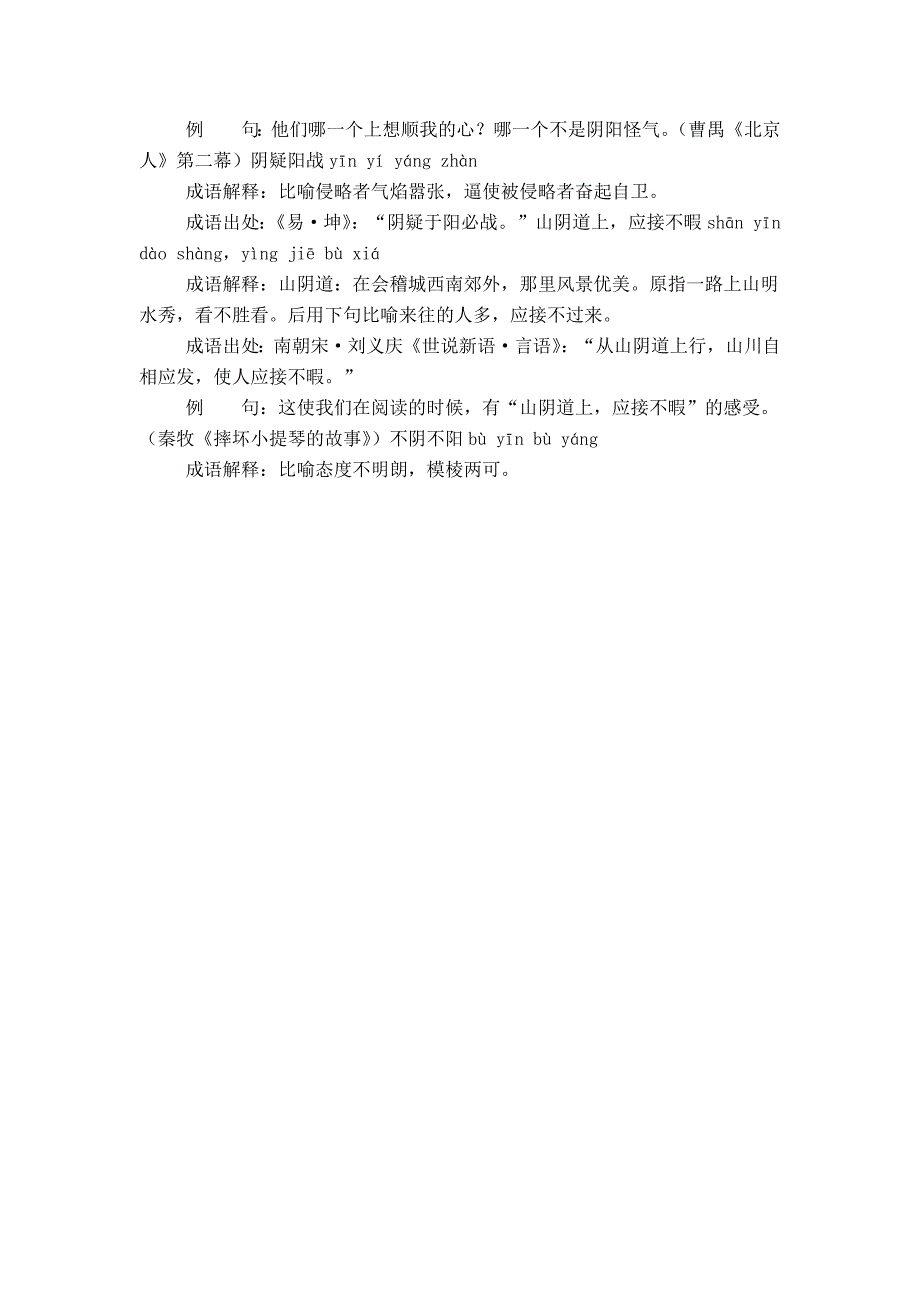 例　　句：他们哪一个上想顺我的心？哪一个不是阴阳怪气。（曹禺《北京人》第二幕）阴疑阳战 yīn yí yáng zhàn

成语解释：比喻侵略者气焰嚣张，逼使被侵略者奋起自卫。

成语出处：《易·坤》：“阴疑于阳必战。”山阴道上，应接不暇 shān yīn dào shàng，yìng jiē bù xiá

成语解释：山阴道：在会稽城西南郊外，那里风景优美。原指一路上山明水秀，看不胜看。后用下句比喻来往的人多，应接不过来。

成语出处：南朝宋·刘义庆《世说新语·言语》：“从山阴道上行，山川自相应发，使人应接不暇。”

例　　句：这使我们在阅读的时候，有“山阴道上，应接不暇”的感受。（秦牧《摔坏小提琴的故事》）不阴不阳 bù yīn bù yáng

成语解释：比喻态度不明朗，模棱两可。